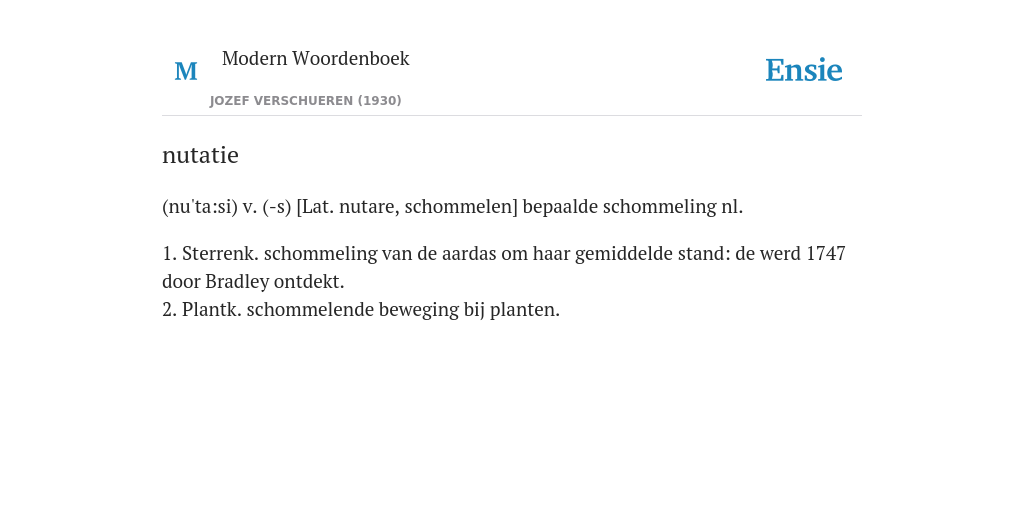 M

Modern Woordenboek

JOZEF VERSCHUEREN (1930)

Ensie

nutatie

(nu'ta:si) v. (-s) [Lat. nutare, schommelen] bepaalde schommeling nl.

1. Sterrenk. schommeling van de aardas om haar gemiddelde stand: de werd 1747 door Bradley ontdekt.
2. Plantk. schommelende beweging bij planten.